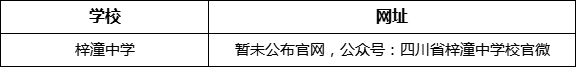 | 学校 | 网址 |
|---|---|
| 梓潼中学 | 暂未公布官网，公众号：四川省梓潼中学校官微 |